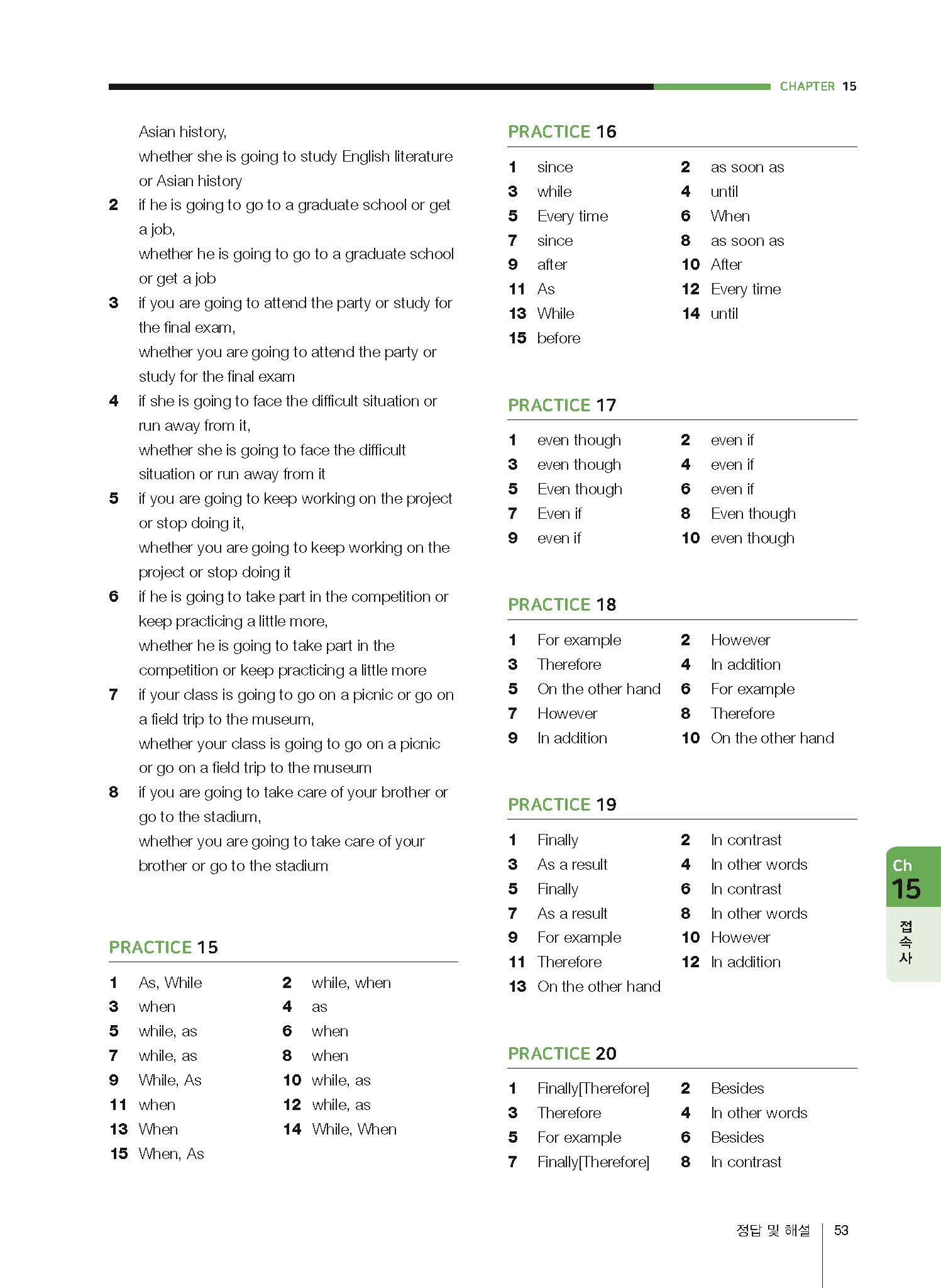 CHAPTER 15

Asian history,
whether she is going to study English literature or Asian history
2 if he is going to go to a graduate school or get a job,
whether he is going to go to a graduate school or get a job
3 if you are going to attend the party or study for the final exam,
whether you are going to attend the party or study for the final exam
4 if she is going to face the difficult situation or run away from it,
whether she is going to face the difficult situation or run away from it
5 if you are going to keep working on the project or stop doing it,
whether you are going to keep working on the project or stop doing it
6 if he is going to take part in the competition or keep practicing a little more,
whether he is going to take part in the competition or keep practicing a little more
7 if your class is going to go on a picnic or go on a field trip to the museum,
whether your class is going to go on a picnic or go on a field trip to the museum
8 if you are going to take care of your brother or go to the stadium,
whether you are going to take care of your brother or go to the stadium

PRACTICE 15

1 As, While
2 while, when
3 when
4 as
5 while, as
6 when
7 while, as
8 when
9 While, As
10 while, as
11 when
12 while, as
13 When
14 While, When
15 When, As

PRACTICE 16

1 since
2 as soon as
3 while
4 until
5 Every time
6 When
7 since
8 as soon as
9 after
10 After
11 As
12 Every time
13 While
14 until
15 before

PRACTICE 17

1 even though
2 even if
3 even though
4 even if
5 Even though
6 even if
7 Even if
8 Even though
9 even if
10 even though

PRACTICE 18

1 For example
2 However
3 Therefore
4 In addition
5 On the other hand
6 For example
7 However
8 Therefore
9 In addition
10 On the other hand

PRACTICE 19

1 Finally
2 In contrast
3 As a result
4 In other words
5 Finally
6 In contrast
7 As a result
8 In other words
9 For example
10 However
11 Therefore
12 In addition
13 On the other hand

PRACTICE 20

1 Finally[Therefore]
2 Besides
3 Therefore
4 In other words
5 For example
6 Besides
7 Finally[Therefore]
8 In contrast

Ch 15 접속사

정답 및 해설 53